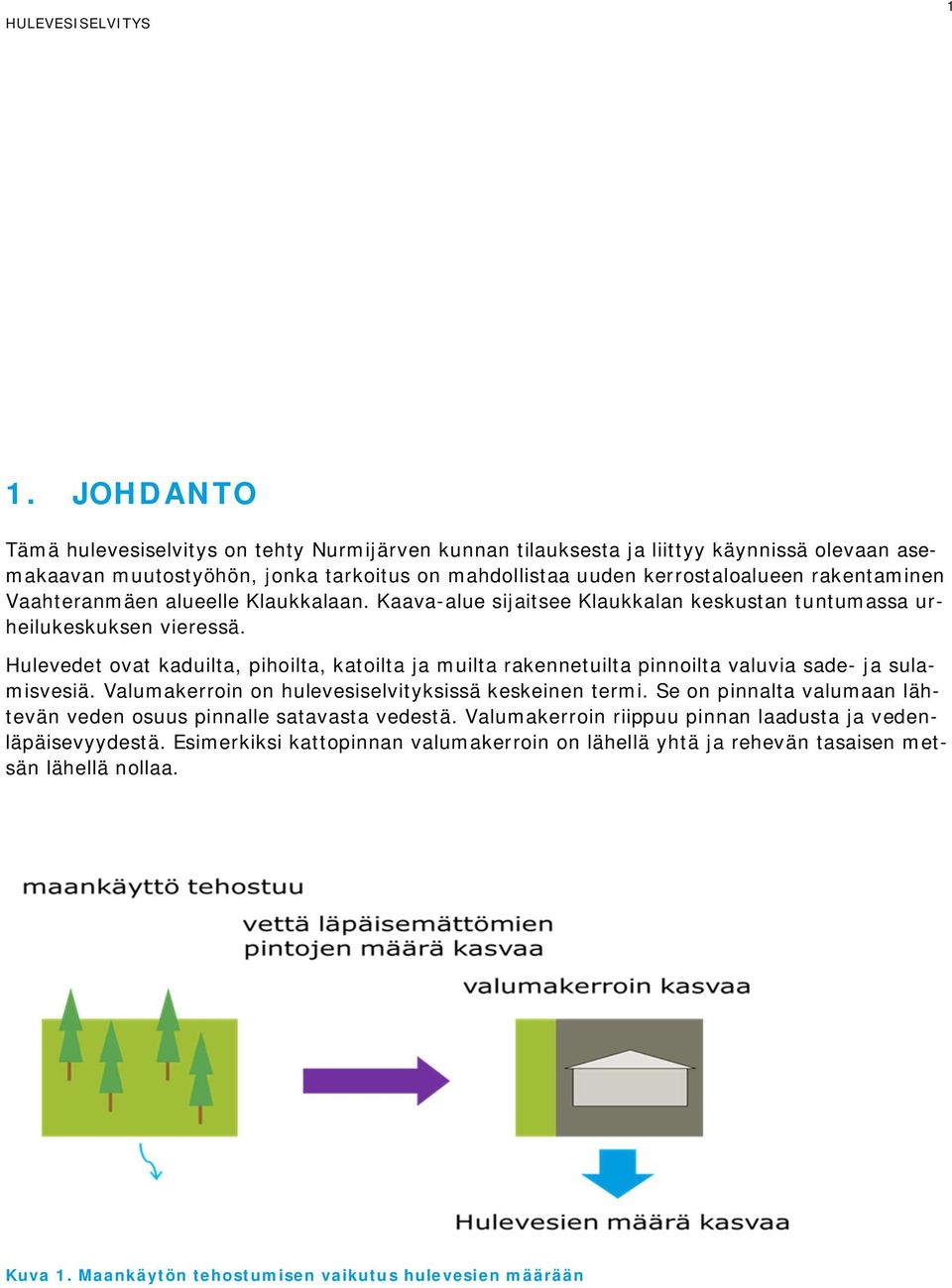 HULEVESISELVITYS

1

1. JOHDANTO

Tämä hulevesiselvitys on tehty Nurmijärven kunnan tilauksesta ja liittyy käynnissä olevaan asemakaavan muutostyöhön, jonka tarkoitus on mahdollistaa uuden kerrostaloalueen rakentaminen Vaahteranmäen alueelle Klaukkalaan. Kaava-alue sijaitsee Klaukkalan keskustan tuntumassa urheilukeskuksen vieressä.

Hulevedet ovat kaduilta, pihoilta, katoilta ja muilta rakennetuilta pinnoilta valuvia sade- ja sulamisvesiä. Valumakerroin on hulevesiselvityksissä keskeinen termi. Se on pinnalta valumaan lähtevän veden osuus pinnalle satavasta vedestä. Valumakerroin riippuu pinnan laadusta ja vedenläpäisevyydestä. Esimerkiksi kattopinnan valumakerroin on lähellä yhtä ja rehevän tasaisen metsän lähellä nollaa.

maankäyttö tehostuu

vettä läpäisemättömien pintojen määrä kasvaa

valumakerroin kasvaa

Hulevesien määrä kasvaa

Kuva 1. Maankäytön tehostumisen vaikutus hulevesien määrään